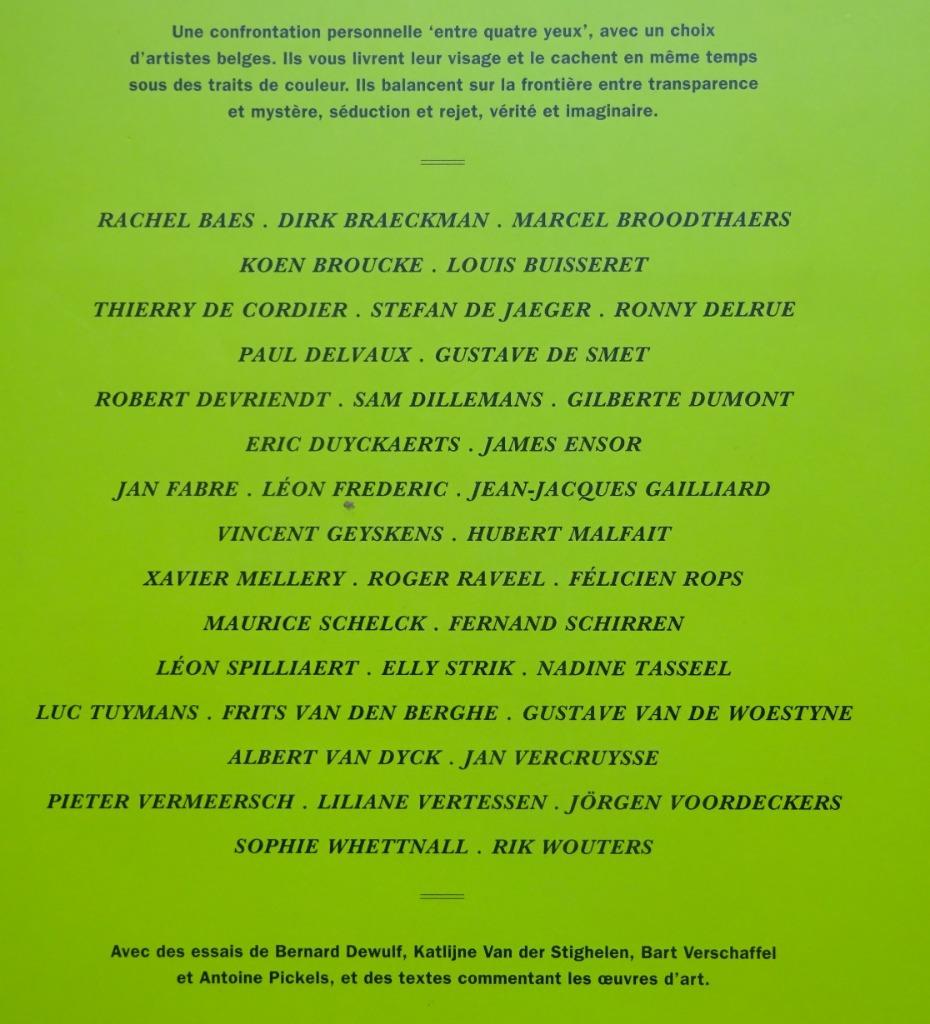 Une confrontation personnelle 'entre quatre yeux', avec un choix d'artistes belges. Ils vous livrent leur visage et le cachent en même temps sous des traits de couleur. Ils balancent sur la frontière entre transparence et mystère, séduction et rejet, vérité et imaginaire.

RACHEL BAES . DIRK BRAECKMAN . MARCEL BROODTHAERS
KOEN BROUCKE . LOUIS BUISSERET
THIERRY DE CORDIER . STEFAN DE JAEGER . RONNY DELRUE
PAUL DELVAUX . GUSTAVE DE SMET
ROBERT DEVRIENDT . SAM DILLEMANS . GILBERTE DUMONT
ERIC DUYCKAERTS . JAMES ENSOR
JAN FABRE . LÉON FREDERIC . JEAN-JACQUES GAILLIARD
VINCENT GEYSKENS . HUBERT MALFAIT
XAVIER MELLERY . ROGER RAVEEL . FÉLICIEN ROPS
MAURICE SCHELCK . FERNAND SCHIRREN
LÉON SPILLIAERT . ELLY STRIK . NADINE TASSEEL
LUC TUYMANS . FRITS VAN DEN BERGHE . GUSTAVE VAN DE WOESTYNE
ALBERT VAN DYCK . JAN VERCRUYSSE
PIETER VERMEERSCH . LILIANE VERTESSEN . JÖRGEN VOORDECKERS
SOPHIE WHETTNALL . RIK WOUTERS

Avec des essais de Bernard Dewulf, Katlijne Van der Stighelen, Bart Verschaffel et Antoine Pickels, et des textes commentant les œuvres d'art.